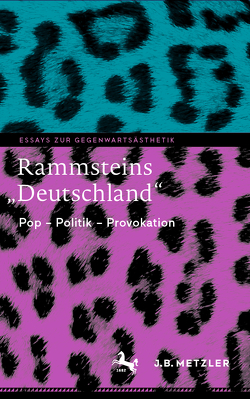 ESSAYS ZUR GEGENWARTSÄSTHETIK

Rammsteins „Deutschland“

Pop – Politik – Provokation

1682

J.B. METZLER